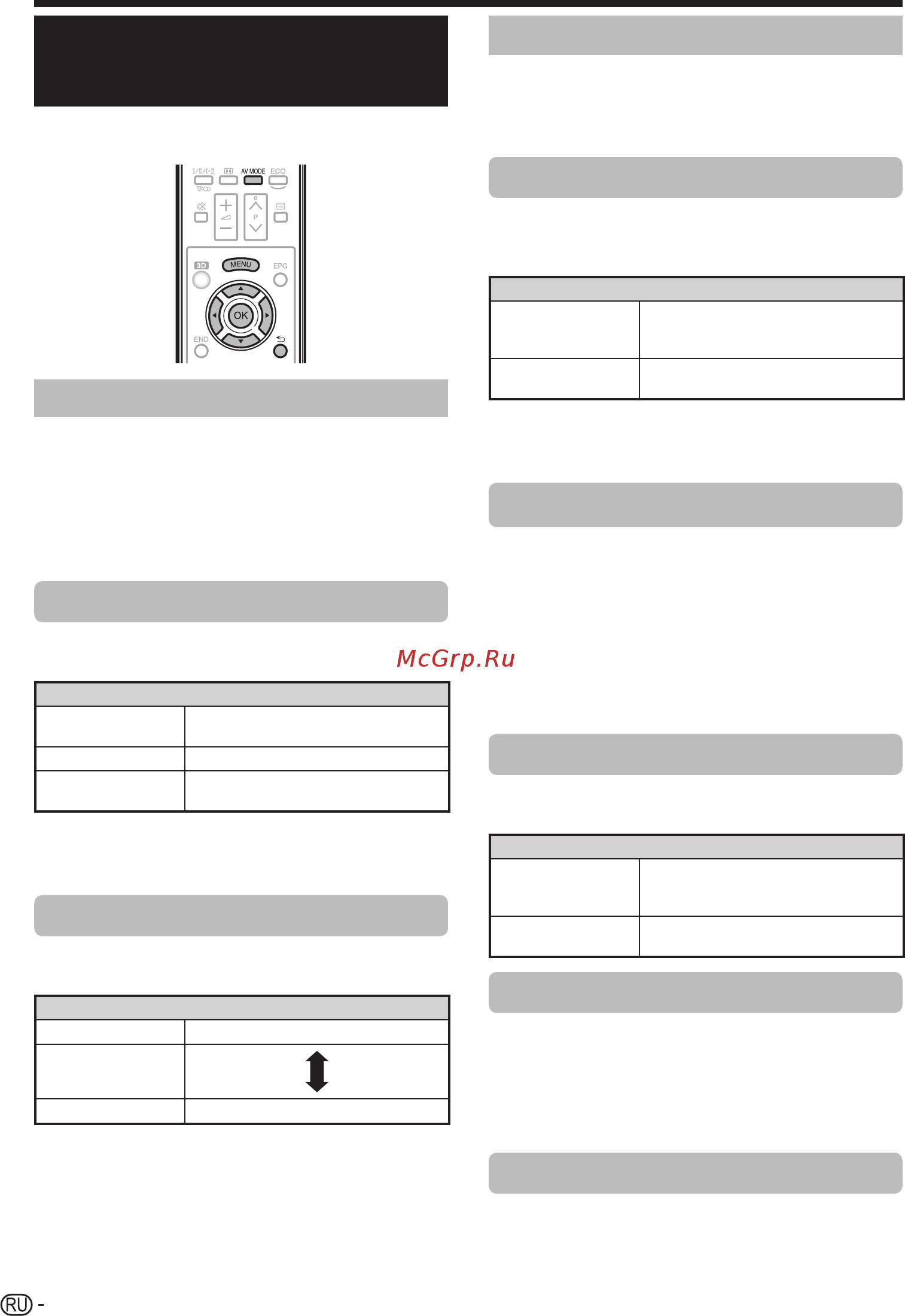 I/II/I+II
AV MODE
ECO
P
3D
MENU
EPG
OK
END

McGrp.Ru

RU -